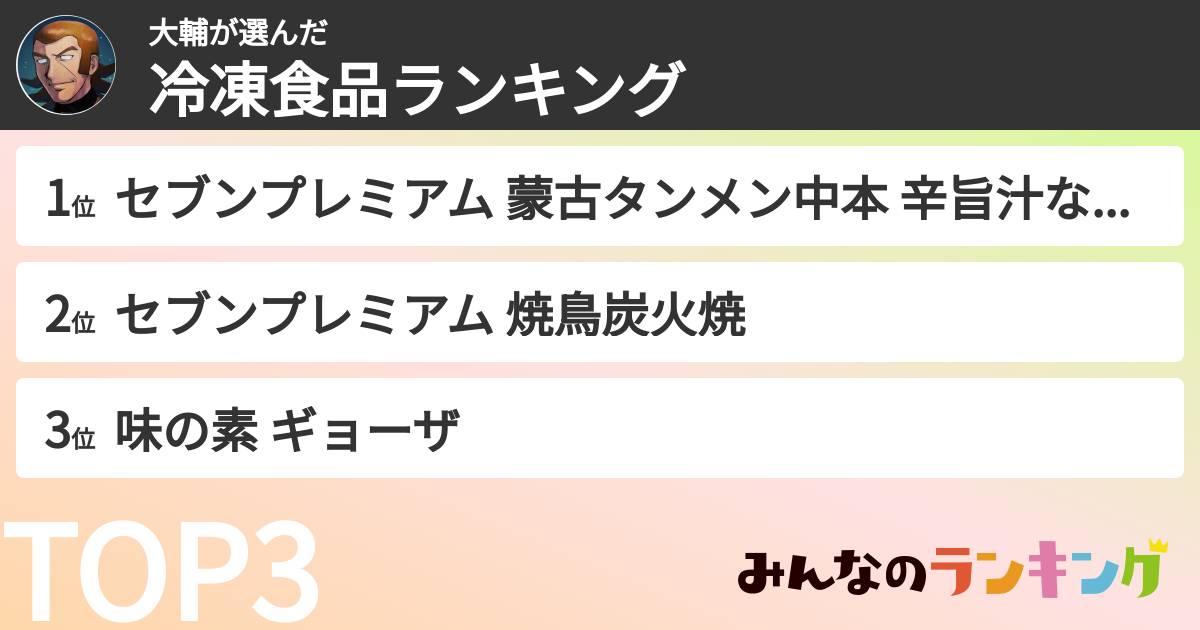 大輔が選んだ
冷凍食品ランキング

1位 セブンプレミアム 蒙古タンメン中本 辛旨汁な...

2位 セブンプレミアム 焼鳥炭火焼

3位 味の素 ギョーザ

TOP3

みんなのランキング